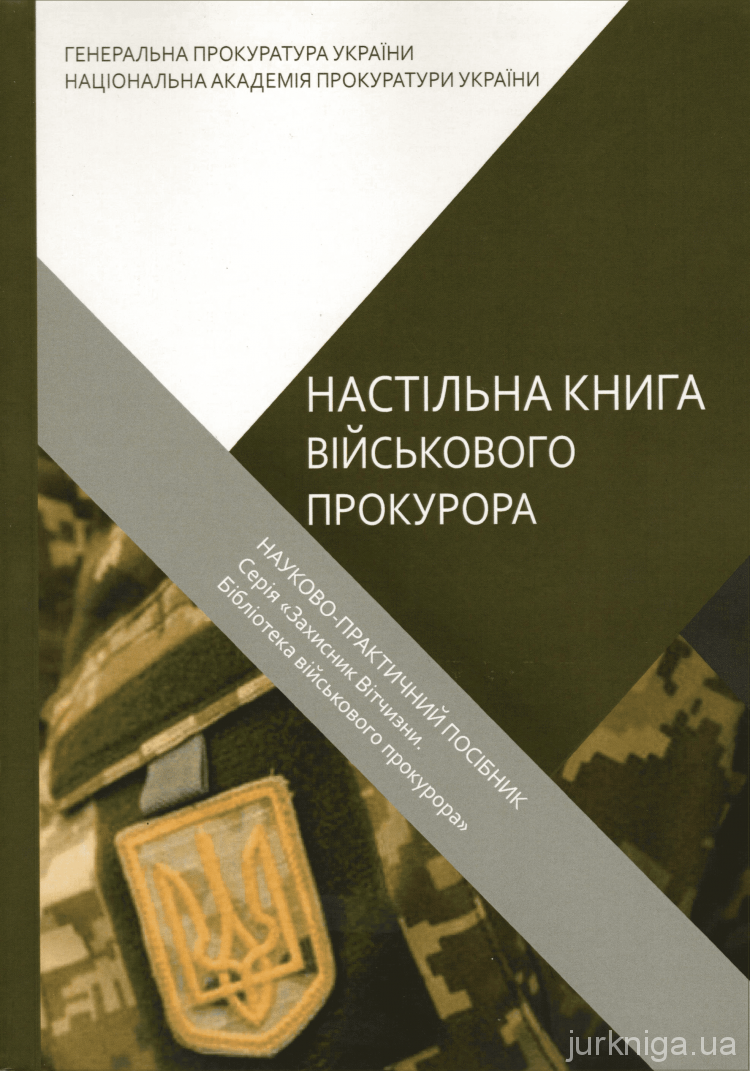 ГЕНЕРАЛЬНА ПРОКУРАТУРА УКРАЇНИ
НАЦІОНАЛЬНА АКАДЕМІЯ ПРОКУРАТУРИ УКРАЇНИ

НАСТІЛЬНА КНИГА
ВІЙСЬКОВОГО
ПРОКУРОРА

НАУКОВО-ПРАКТИЧНИЙ ПОСІБНИК
Серія «Захисник Вітчизни.
Бібліотека військового прокурора»

jurkniga.ua